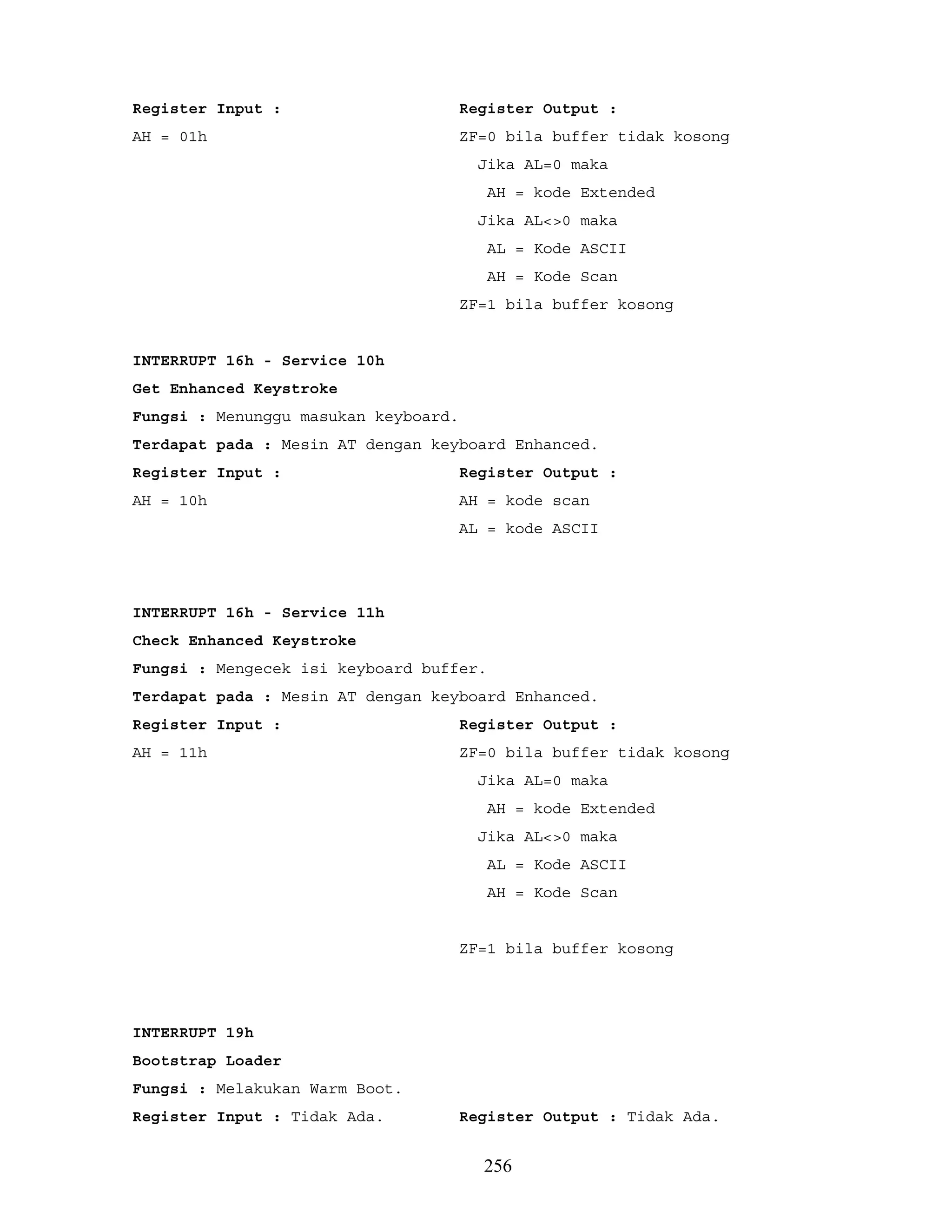 Register Input :
AH = 01h

Register Output :
ZF=0 bila buffer tidak kosong
Jika AL=0 maka
AH = kode Extended
Jika AL<>0 maka
AL = Kode ASCII
AH = Kode Scan
ZF=1 bila buffer kosong

INTERRUPT 16h - Service 10h
Get Enhanced Keystroke
Fungsi : Menunggu masukan keyboard.
Terdapat pada : Mesin AT dengan keyboard Enhanced.
Register Input :
AH = 10h

Register Output :
AH = kode scan
AL = kode ASCII

INTERRUPT 16h - Service 11h
Check Enhanced Keystroke
Fungsi : Mengecek isi keyboard buffer.
Terdapat pada : Mesin AT dengan keyboard Enhanced.
Register Input :
AH = 11h

Register Output :
ZF=0 bila buffer tidak kosong
Jika AL=0 maka
AH = kode Extended
Jika AL<>0 maka
AL = Kode ASCII
AH = Kode Scan

ZF=1 bila buffer kosong

INTERRUPT 19h
Bootstrap Loader
Fungsi : Melakukan Warm Boot.
Register Input : Tidak Ada.
Register Output : Tidak Ada.

256